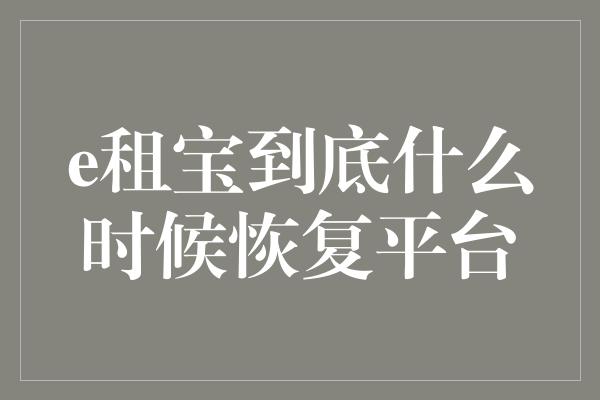 e租宝到底什么时候恢复平台